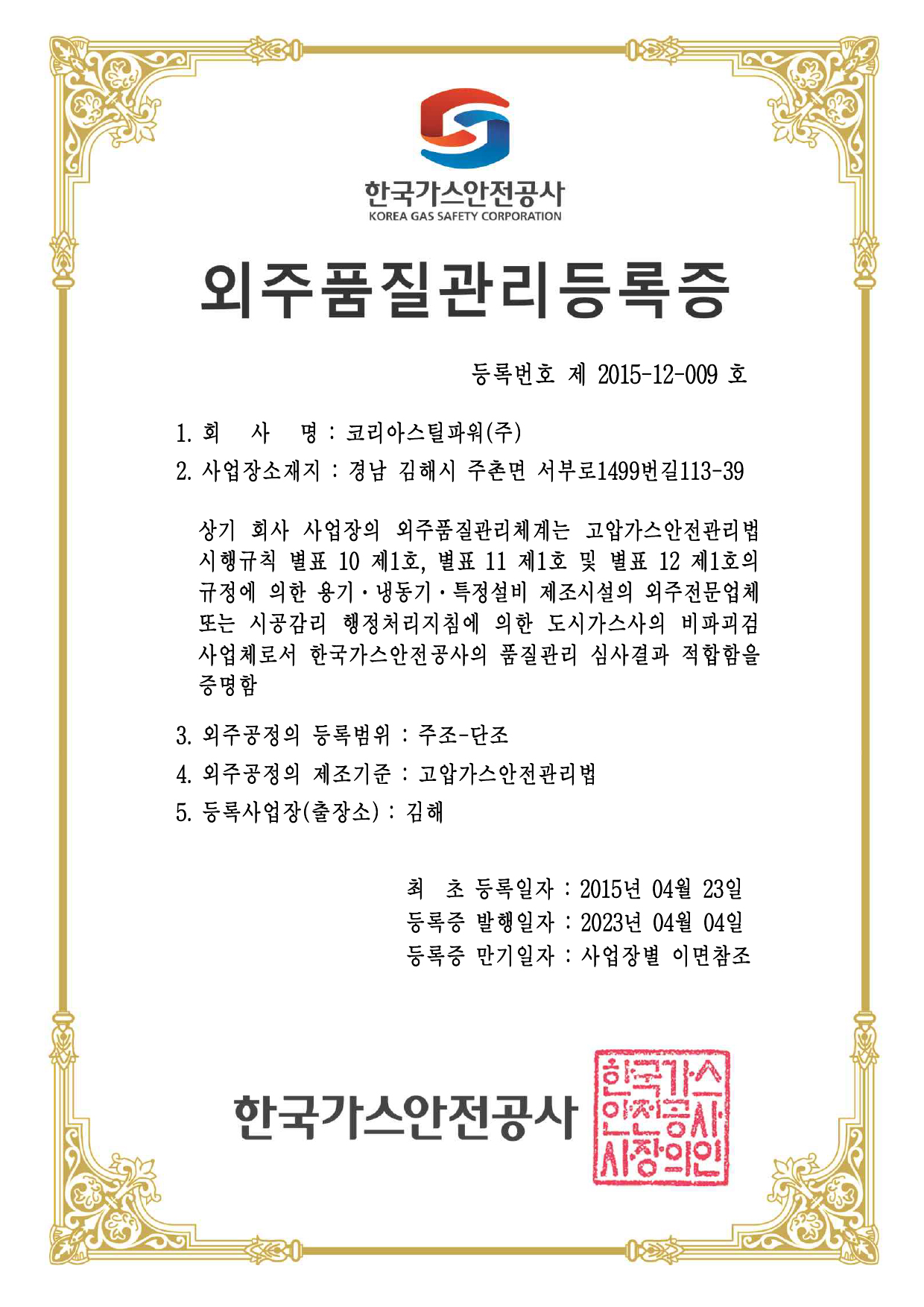 한국가스안전공사
KOREA GAS SAFETY CORPORATION

외주품질관리등록증

등록번호 제 2015-12-009 호

1. 회 사 명 : 코리아스틸파워(주)
2. 사업장소재지 : 경남 김해시 주촌면 서부로1499번길113-39

상기 회사 사업장의 외주품질관리체계는 고압가스안전관리법 시행규칙 별표 10 제1호, 별표 11 제1호 및 별표 12 제1호의 규정에 의한 용기·냉동기·특정설비 제조시설의 외주전문업체 또는 시공감리 행정처리지침에 의한 도시가스사의 비파괴검사업체로서 한국가스안전공사의 품질관리 심사결과 적합함을 증명함

3. 외주공정의 등록범위 : 주조-단조
4. 외주공정의 제조기준 : 고압가스안전관리법
5. 등록사업장(출장소) : 김해

최 초 등록일자 : 2015년 04월 23일
등록증 발행일자 : 2023년 04월 04일
등록증 만기일자 : 사업장별 이면참조

한국가스안전공사

한국가스안전공사사장의인